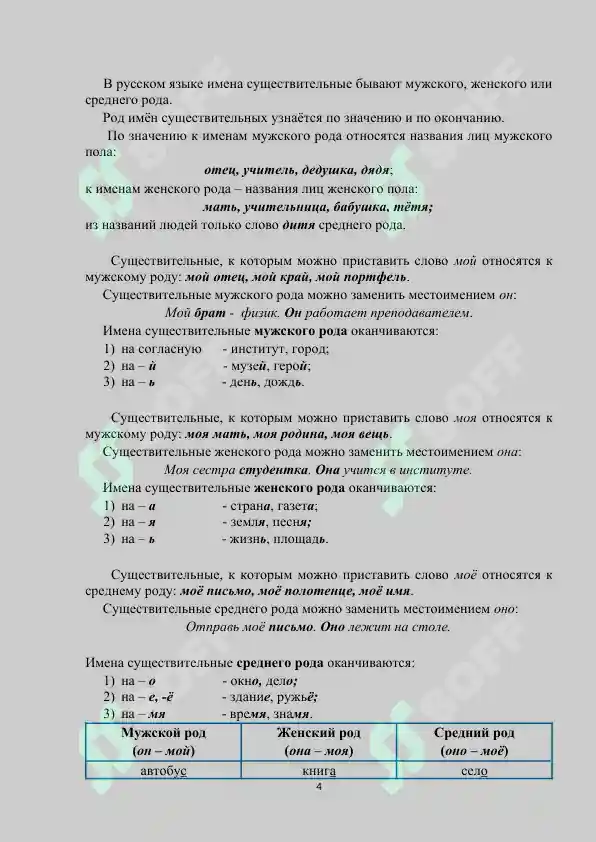 В русском языке имена существительные бывают мужского, женского или среднего рода.

Род имён существительных узнаётся по значению и по окончанию.

По значению к именам мужского рода относятся названия лиц мужского пола:

отец, учитель, дедушка, дядя;

к именам женского рода – названия лиц женского пола:

мать, учительница, бабушка, тётя;

из названий людей только слово дитя среднего рода.

Существительные, к которым можно приставить слово мой относятся к мужскому роду: мой отец, мой край, мой портфель.

Существительные мужского рода можно заменить местоимением он:

Мой брат - физик. Он работает преподавателем.

Имена существительные мужского рода оканчиваются:

1) на согласную - институт, город;
2) на – й - музей, герой;
3) на – ь - день, дождь.

Существительные, к которым можно приставить слово моя относятся к мужскому роду: моя мать, моя родина, моя вещь.

Существительные женского рода можно заменить местоимением она:

Моя сестра студентка. Она учится в институте.

Имена существительные женского рода оканчиваются:

1) на – а - страна, газета;
2) на – я - земля, песня;
3) на – ь - жизнь, площадь.

Существительные, к которым можно приставить слово моё относятся к среднему роду: моё письмо, моё полотенце, моё имя.

Существительные среднего рода можно заменить местоимением оно:

Отправь моё письмо. Оно лежит на столе.

Имена существительные среднего рода оканчиваются:

1) на – о - окно, дело;
2) на – е, -ё - здание, ружьё;
3) на – мя - время, знамя.

| Мужской род (он – мой) | Женский род (она – моя) | Средний род (оно – моё) |
|---|---|---|
| автобус | книга | село |

4

SOFF